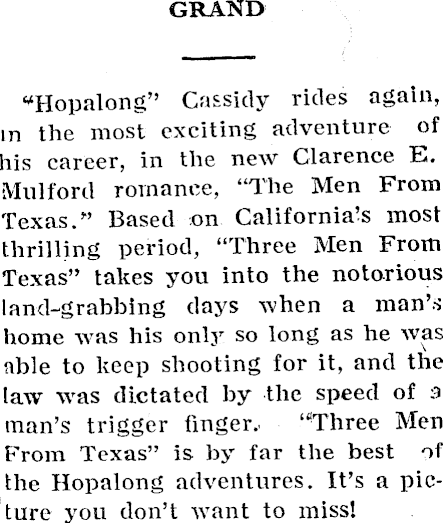 GRAND

"Hopalong" Cassidy rides again, in the most exciting adventure of his career, in the new Clarence E. Mulford romance, "The Men From Texas." Based on California's most thrilling period, "Three Men From Texas" takes you into the notorious land-grabbing days when a man's home was his only so long as he was able to keep shooting for it, and the law was dictated by the speed of a man's trigger finger. "Three Men From Texas" is by far the best of the Hopalong adventures. It's a picture you don't want to miss!